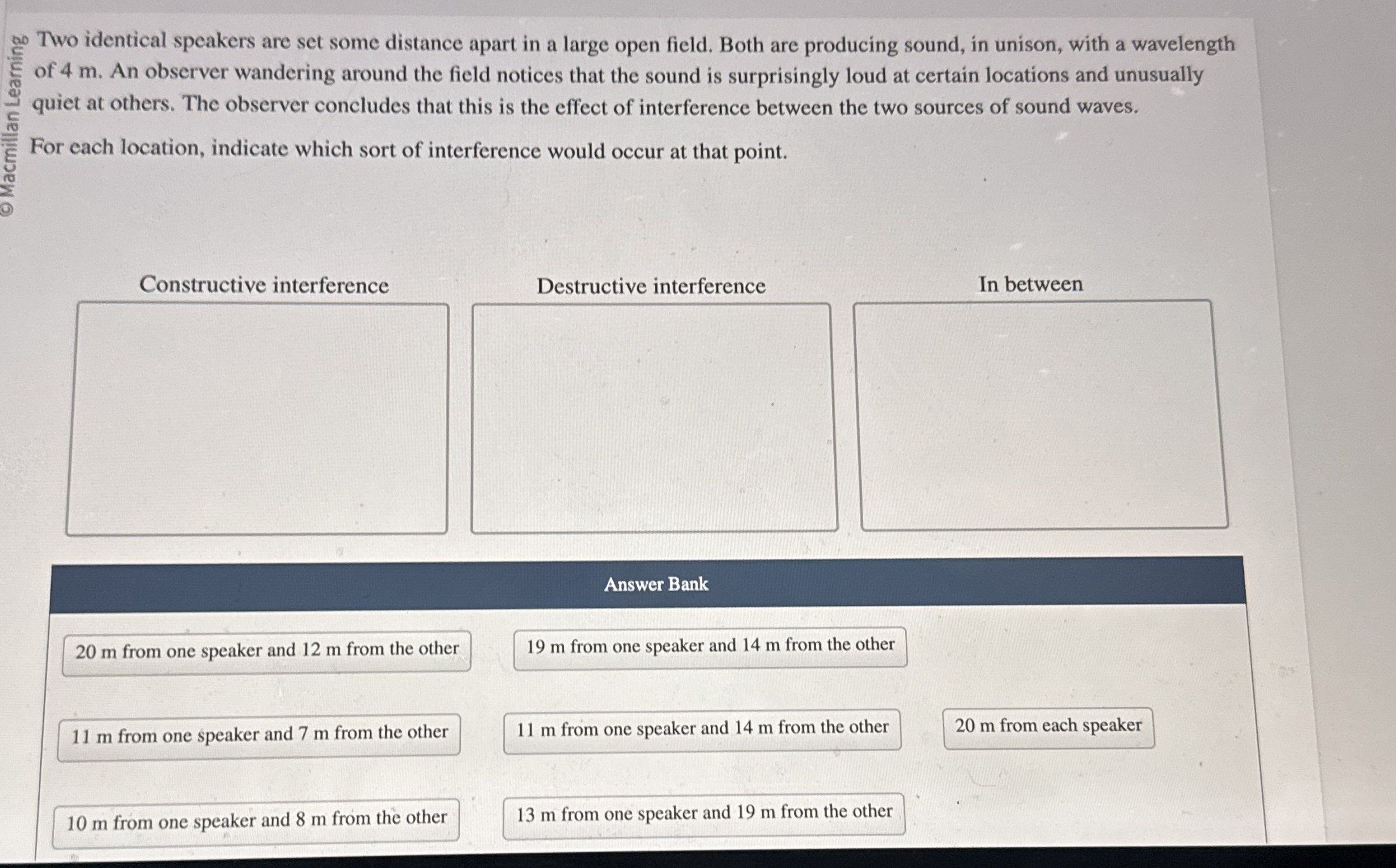 © Macmillan Learning

Two identical speakers are set some distance apart in a large open field. Both are producing sound, in unison, with a wavelength of 4 m. An observer wandering around the field notices that the sound is surprisingly loud at certain locations and unusually quiet at others. The observer concludes that this is the effect of interference between the two sources of sound waves.

For each location, indicate which sort of interference would occur at that point.

Constructive interference

Destructive interference

In between

Answer Bank

20 m from one speaker and 12 m from the other

19 m from one speaker and 14 m from the other

11 m from one speaker and 7 m from the other

11 m from one speaker and 14 m from the other

20 m from each speaker

10 m from one speaker and 8 m from the other

13 m from one speaker and 19 m from the other